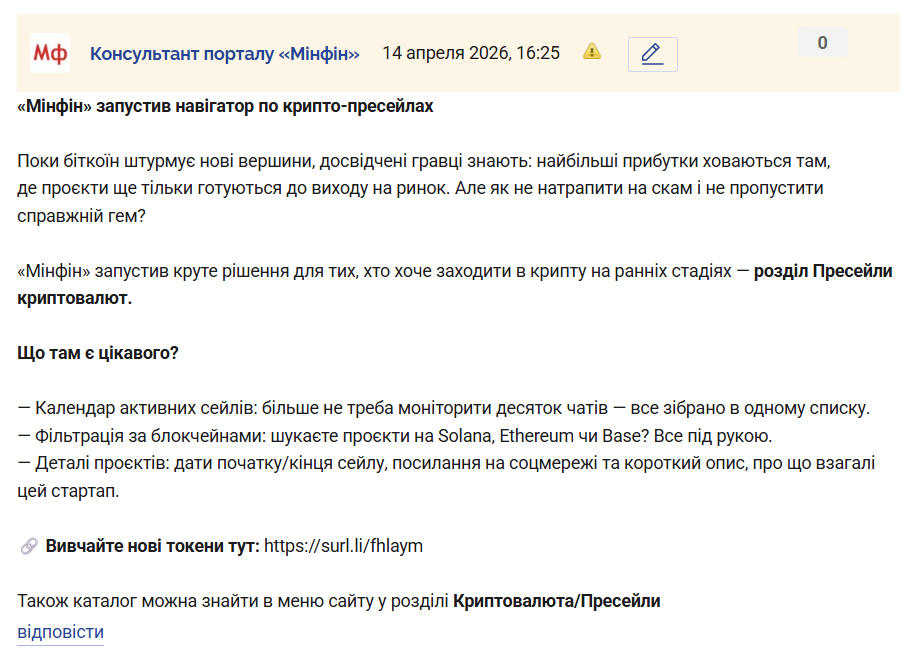 Мф Консультант порталу «Мінфін» 14 апреля 2026, 16:25

0

«Мінфін» запустив навігатор по крипто-пресейлах

Поки біткоїн штурмує нові вершини, досвідчені гравці знають: найбільші прибутки ховаються там, де проєкти ще тільки готуються до виходу на ринок. Але як не натрапити на скам і не пропустити справжній гем?

«Мінфін» запустив круте рішення для тих, хто хоче заходити в крипту на ранніх стадіях — розділ Пресейли криптовалют.

Що там є цікавого?

— Календар активних сейлів: більше не треба моніторити десяток чатів — все зібрано в одному списку.
— Фільтрація за блокчейнами: шукаєте проєкти на Solana, Ethereum чи Base? Все під рукою.
— Деталі проєктів: дати початку/кінця сейлу, посилання на соцмережі та короткий опис, про що взагалі цей стартап.

Вивчайте нові токени тут: https://surl.li/fhlaym

Також каталог можна знайти в меню сайту у розділі Криптовалюта/Пресейли

відповісти